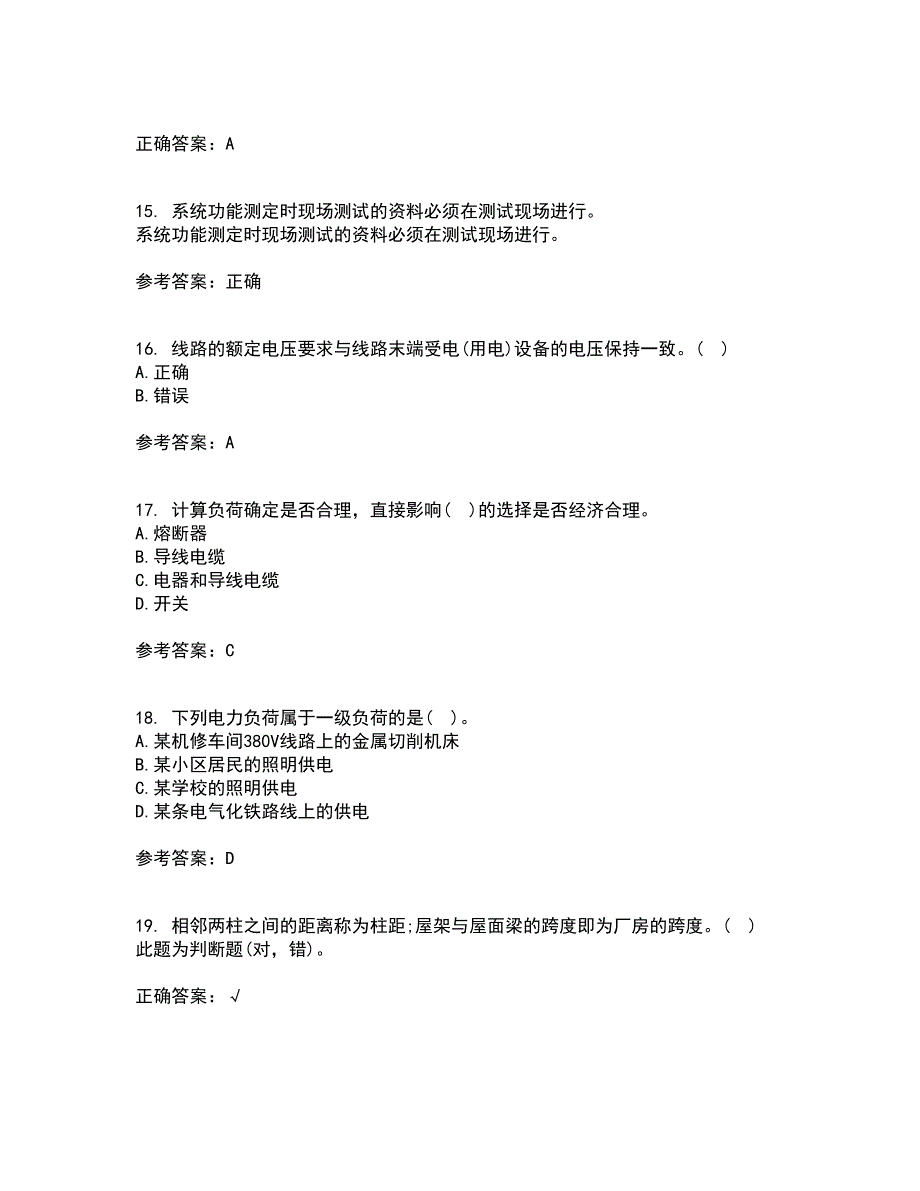 正确答案：A

15. 系统功能测定时现场测试的资料必须在测试现场进行。
系统功能测定时现场测试的资料必须在测试现场进行。

参考答案：正确

16. 线路的额定电压要求与线路末端受电(用电)设备的电压保持一致。( )
A.正确
B.错误

参考答案：A

17. 计算负荷确定是否合理，直接影响( )的选择是否经济合理。
A.熔断器
B.导线电缆
C.电器和导线电缆
D.开关

参考答案：C

18. 下列电力负荷属于一级负荷的是( )。
A.某机修车间380V线路上的金属切削机床
B.某小区居民的照明供电
C.某学校的照明供电
D.某条电气化铁路线上的供电

参考答案：D

19. 相邻两柱之间的距离称为柱距;屋架与屋面梁的跨度即为厂房的跨度。( )
此题为判断题(对，错)。

正确答案：√